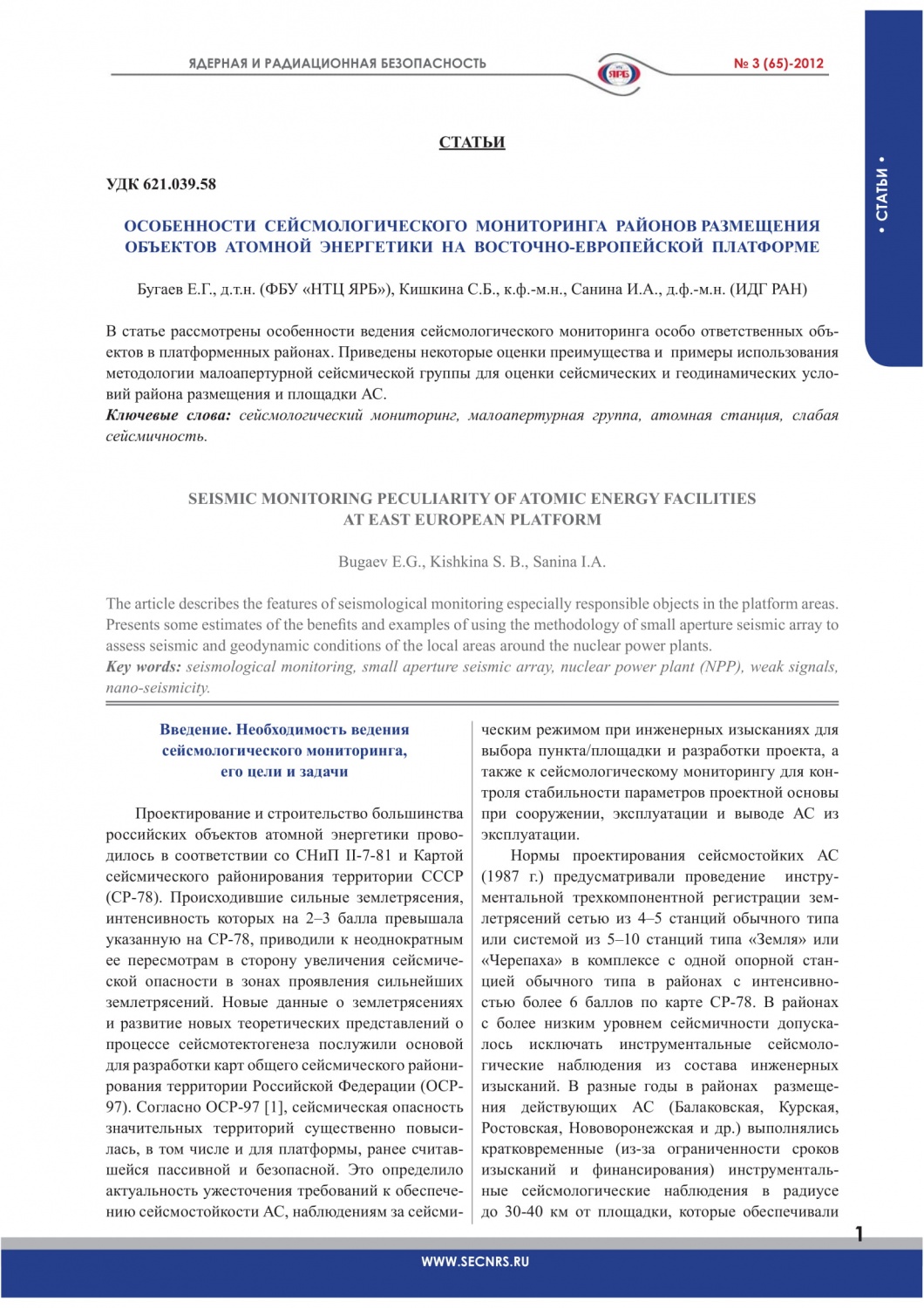 ЯДЕРНАЯ И РАДИАЦИОННАЯ БЕЗОПАСНОСТЬ

ЯРБ

№ 3 (65)-2012

• СТАТЬИ •

СТАТЬИ

УДК 621.039.58

ОСОБЕННОСТИ СЕЙСМОЛОГИЧЕСКОГО МОНИТОРИНГА РАЙОНОВ РАЗМЕЩЕНИЯ ОБЪЕКТОВ АТОМНОЙ ЭНЕРГЕТИКИ НА ВОСТОЧНО-ЕВРОПЕЙСКОЙ ПЛАТФОРМЕ

Бугаев Е.Г., д.т.н. (ФБУ «НТЦ ЯРБ»), Кишкина С.Б., к.ф.-м.н., Санина И.А., д.ф.-м.н. (ИДГ РАН)

В статье рассмотрены особенности ведения сейсмологического мониторинга особо ответственных объектов в платформенных районах. Приведены некоторые оценки преимущества и примеры использования методологии малоапертурной сейсмической группы для оценки сейсмических и геодинамических условий района размещения и площадки АС.

Ключевые слова: сейсмологический мониторинг, малоапертурная группа, атомная станция, слабая сейсмичность.

SEISMIC MONITORING PECULIARITY OF ATOMIC ENERGY FACILITIES AT EAST EUROPEAN PLATFORM

Bugaev E.G., Kishkina S. B., Sanina I.A.

The article describes the features of seismological monitoring especially responsible objects in the platform areas. Presents some estimates of the benefits and examples of using the methodology of small aperture seismic array to assess seismic and geodynamic conditions of the local areas around the nuclear power plants.

Key words: seismological monitoring, small aperture seismic array, nuclear power plant (NPP), weak signals, nano-seismicity.

Введение. Необходимость ведения сейсмологического мониторинга, его цели и задачи

Проектирование и строительство большинства российских объектов атомной энергетики проводилось в соответствии со СНиП II-7-81 и Картой сейсмического районирования территории СССР (СР-78). Происходившие сильные землетрясения, интенсивность которых на 2–3 балла превышала указанную на СР-78, приводили к неоднократным ее пересмотрам в сторону увеличения сейсмической опасности в зонах проявления сильнейших землетрясений. Новые данные о землетрясениях и развитие новых теоретических представлений о процессе сейсмотектогенеза послужили основой для разработки карт общего сейсмического районирования территории Российской Федерации (ОСР-97). Согласно ОСР-97 [1], сейсмическая опасность значительных территорий существенно повысилась, в том числе и для платформы, ранее считавшейся пассивной и безопасной. Это определило актуальность ужесточения требований к обеспечению сейсмостойкости АС, наблюдениям за сейсмическим режимом при инженерных изысканиях для выбора пункта/площадки и разработки проекта, а также к сейсмологическому мониторингу для контроля стабильности параметров проектной основы при сооружении, эксплуатации и выводе АС из эксплуатации.

Нормы проектирования сейсмостойких АС (1987 г.) предусматривали проведение инструментальной трехкомпонентной регистрации землетрясений сетью из 4–5 станций обычного типа или системой из 5–10 станций типа «Земля» или «Черепаха» в комплексе с одной опорной станцией обычного типа в районах с интенсивностью более 6 баллов по карте СР-78. В районах с более низким уровнем сейсмичности допускалось исключать инструментальные сейсмологические наблюдения из состава инженерных изысканий. В разные годы в районах размещения действующих АС (Балаковская, Курская, Ростовская, Нововоронежская и др.) выполнялись кратковременные (из-за ограниченности сроков изысканий и финансирования) инструментальные сейсмологические наблюдения в радиусе до 30-40 км от площадки, которые обеспечивали

1

WWW.SECNRS.RU